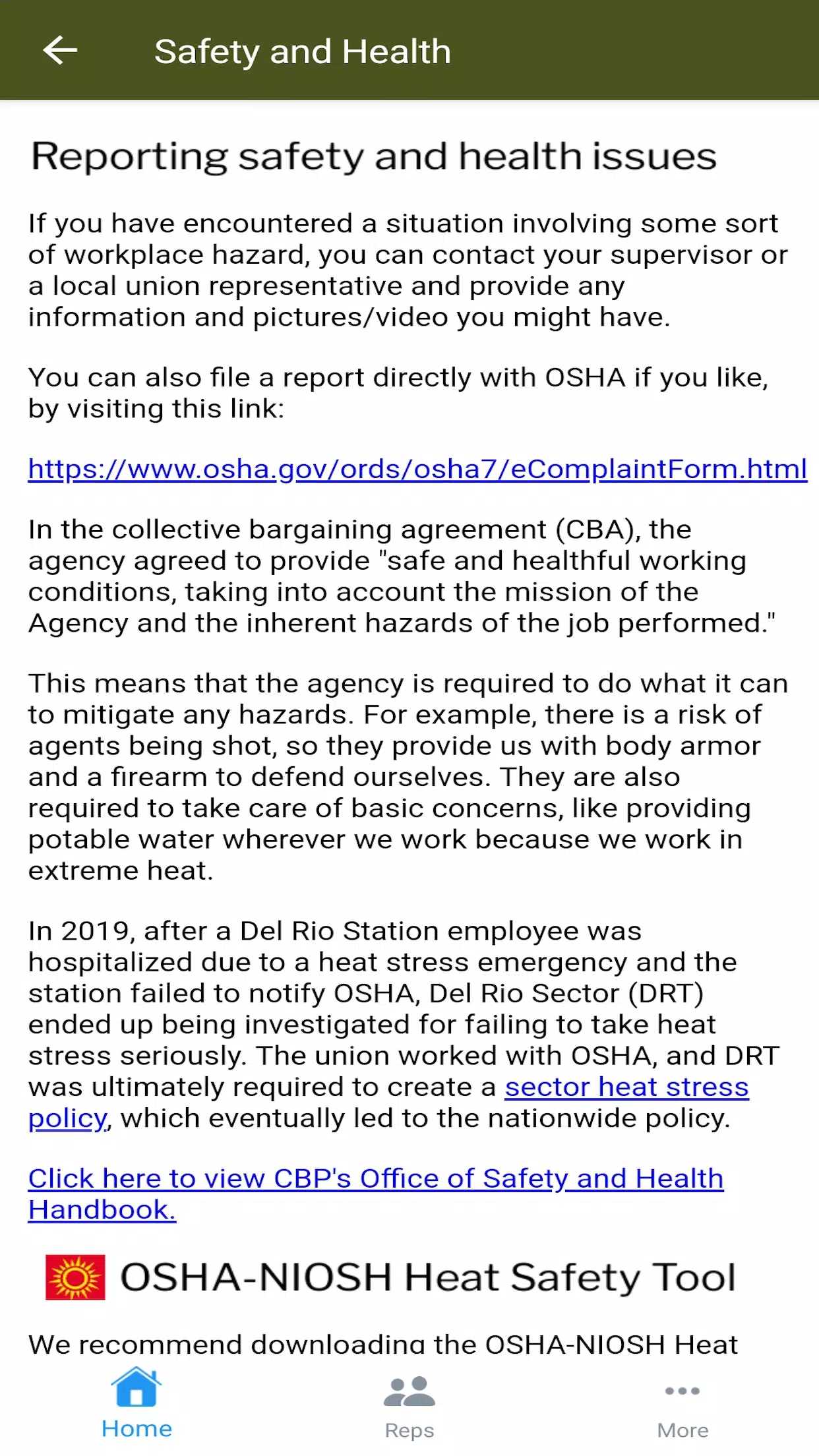 Safety and Health

Reporting safety and health issues

If you have encountered a situation involving some sort of workplace hazard, you can contact your supervisor or a local union representative and provide any information and pictures/video you might have.

You can also file a report directly with OSHA if you like, by visiting this link:

https://www.osha.gov/ords/osha7/eComplaintForm.html

In the collective bargaining agreement (CBA), the agency agreed to provide "safe and healthful working conditions, taking into account the mission of the Agency and the inherent hazards of the job performed."

This means that the agency is required to do what it can to mitigate any hazards. For example, there is a risk of agents being shot, so they provide us with body armor and a firearm to defend ourselves. They are also required to take care of basic concerns, like providing potable water wherever we work because we work in extreme heat.

In 2019, after a Del Rio Station employee was hospitalized due to a heat stress emergency and the station failed to notify OSHA, Del Rio Sector (DRT) ended up being investigated for failing to take heat stress seriously. The union worked with OSHA, and DRT was ultimately required to create a sector heat stress policy, which eventually led to the nationwide policy.

Click here to view CBP's Office of Safety and Health Handbook.

OSHA-NIOSH Heat Safety Tool

We recommend downloading the OSHA-NIOSH Heat

Home
Reps
More